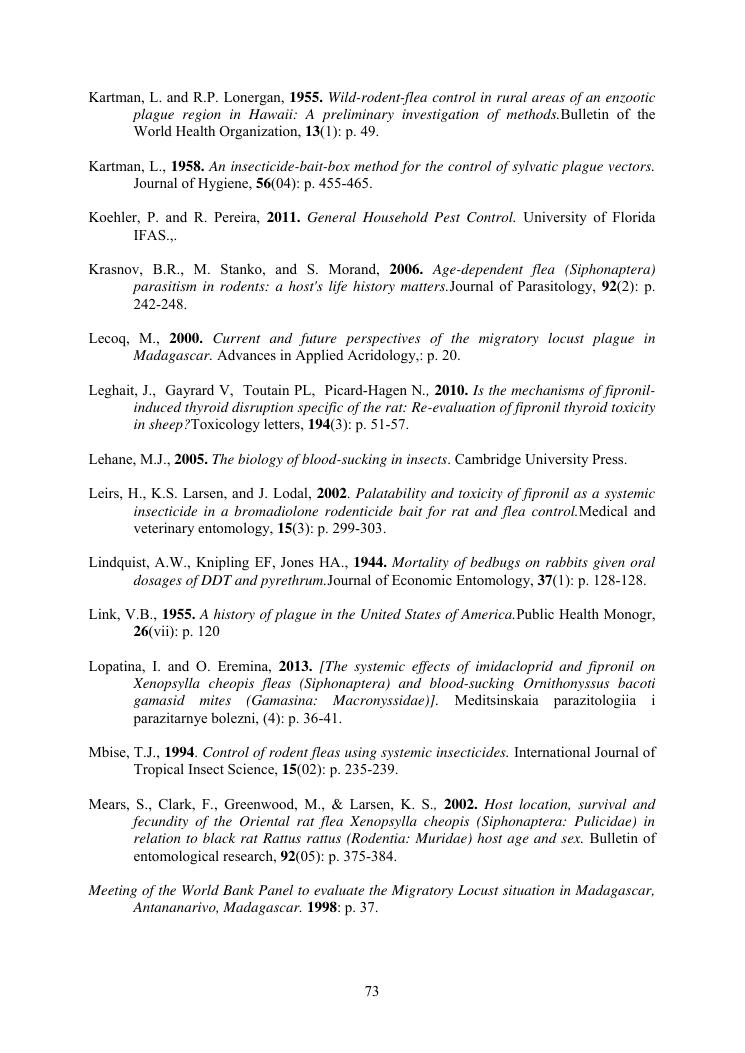 Kartman, L. and R.P. Lonergan, 1955. Wild-rodent-flea control in rural areas of an enzootic plague region in Hawaii: A preliminary investigation of methods.Bulletin of the World Health Organization, 13(1): p. 49.

Kartman, L., 1958. An insecticide-bait-box method for the control of sylvatic plague vectors. Journal of Hygiene, 56(04): p. 455-465.

Koehler, P. and R. Pereira, 2011. General Household Pest Control. University of Florida IFAS.,.

Krasnov, B.R., M. Stanko, and S. Morand, 2006. Age-dependent flea (Siphonaptera) parasitism in rodents: a host's life history matters.Journal of Parasitology, 92(2): p. 242-248.

Lecoq, M., 2000. Current and future perspectives of the migratory locust plague in Madagascar. Advances in Applied Acridology,: p. 20.

Leghait, J., Gayrard V, Toutain PL, Picard-Hagen N., 2010. Is the mechanisms of fipronil-induced thyroid disruption specific of the rat: Re-evaluation of fipronil thyroid toxicity in sheep?Toxicology letters, 194(3): p. 51-57.

Lehane, M.J., 2005. The biology of blood-sucking in insects. Cambridge University Press.

Leirs, H., K.S. Larsen, and J. Lodal, 2002. Palatability and toxicity of fipronil as a systemic insecticide in a bromadiolone rodenticide bait for rat and flea control.Medical and veterinary entomology, 15(3): p. 299-303.

Lindquist, A.W., Knipling EF, Jones HA., 1944. Mortality of bedbugs on rabbits given oral dosages of DDT and pyrethrum.Journal of Economic Entomology, 37(1): p. 128-128.

Link, V.B., 1955. A history of plague in the United States of America.Public Health Monogr, 26(vii): p. 120

Lopatina, I. and O. Eremina, 2013. [The systemic effects of imidacloprid and fipronil on Xenopsylla cheopis fleas (Siphonaptera) and blood-sucking Ornithonyssus bacoti gamasid mites (Gamasina: Macronyssidae)]. Meditsinskaia parazitologiia i parazitarnye bolezni, (4): p. 36-41.

Mbise, T.J., 1994. Control of rodent fleas using systemic insecticides. International Journal of Tropical Insect Science, 15(02): p. 235-239.

Mears, S., Clark, F., Greenwood, M., & Larsen, K. S., 2002. Host location, survival and fecundity of the Oriental rat flea Xenopsylla cheopis (Siphonaptera: Pulicidae) in relation to black rat Rattus rattus (Rodentia: Muridae) host age and sex. Bulletin of entomological research, 92(05): p. 375-384.

Meeting of the World Bank Panel to evaluate the Migratory Locust situation in Madagascar, Antananarivo, Madagascar. 1998: p. 37.

73